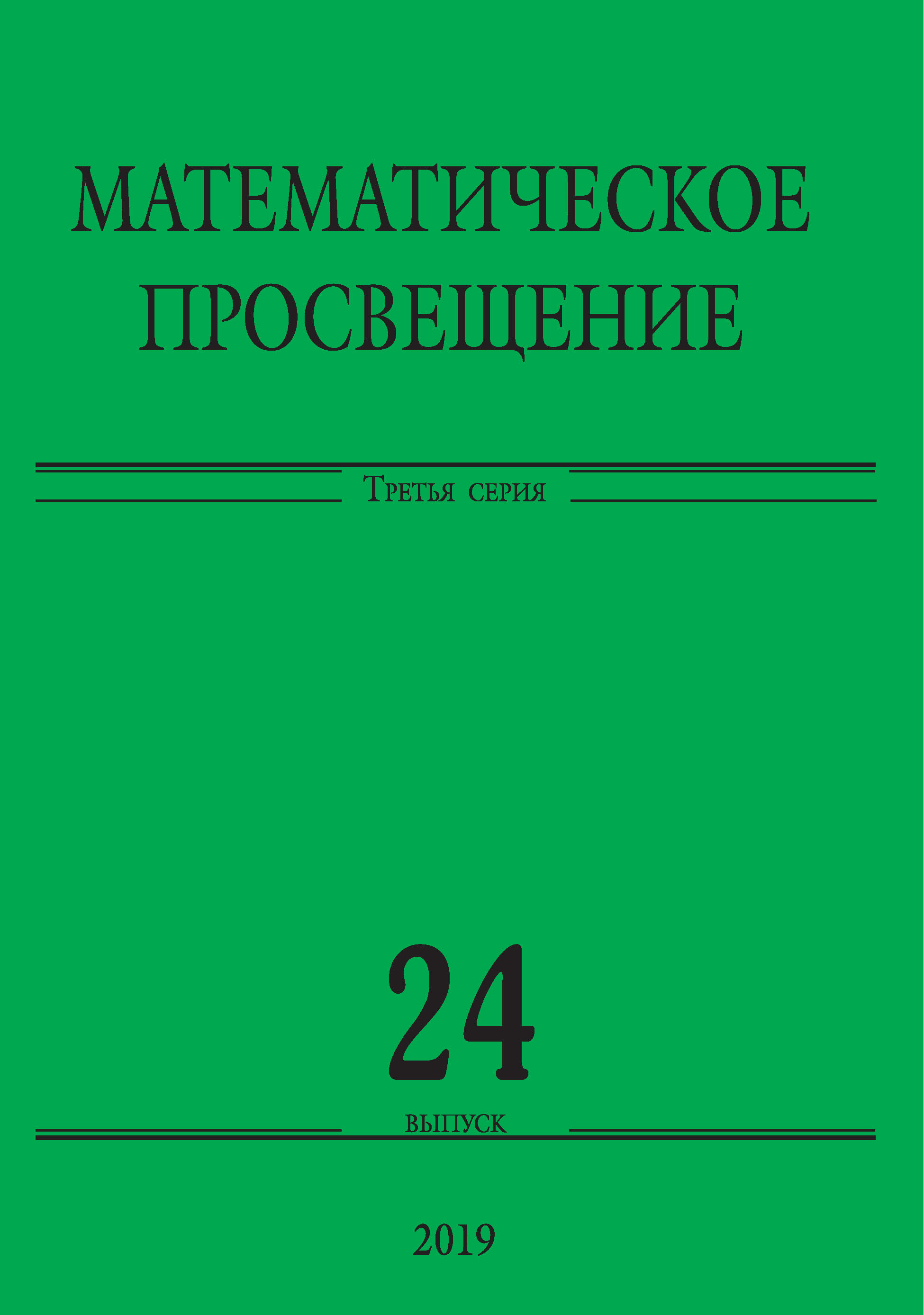 МАТЕМАТИЧЕСКОЕ ПРОСВЕЩЕНИЕ

Третья серия

24

выпуск

2019